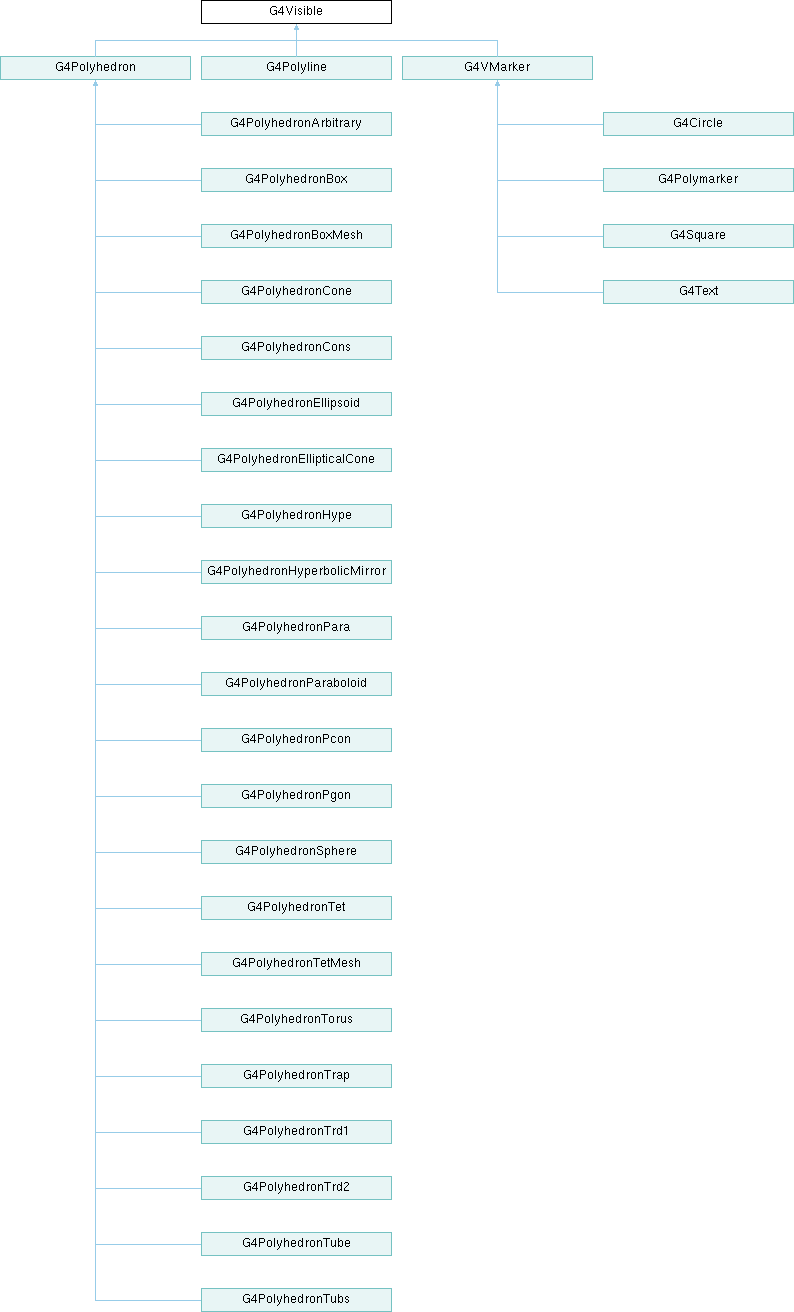 G4Visible

G4Polyhedron

G4Polyline

G4VMarker

G4PolyhedronArbitrary

G4PolyhedronBox

G4PolyhedronBoxMesh

G4PolyhedronCone

G4PolyhedronCons

G4PolyhedronEllipsoid

G4PolyhedronEllipticalCone

G4PolyhedronHype

G4PolyhedronHyperbolicMirror

G4PolyhedronPara

G4PolyhedronParaboloid

G4PolyhedronPcon

G4PolyhedronPgon

G4PolyhedronSphere

G4PolyhedronTet

G4PolyhedronTetMesh

G4PolyhedronTorus

G4PolyhedronTrap

G4PolyhedronTrd1

G4PolyhedronTrd2

G4PolyhedronTube

G4PolyhedronTubs

G4Circle

G4Polymarker

G4Square

G4Text